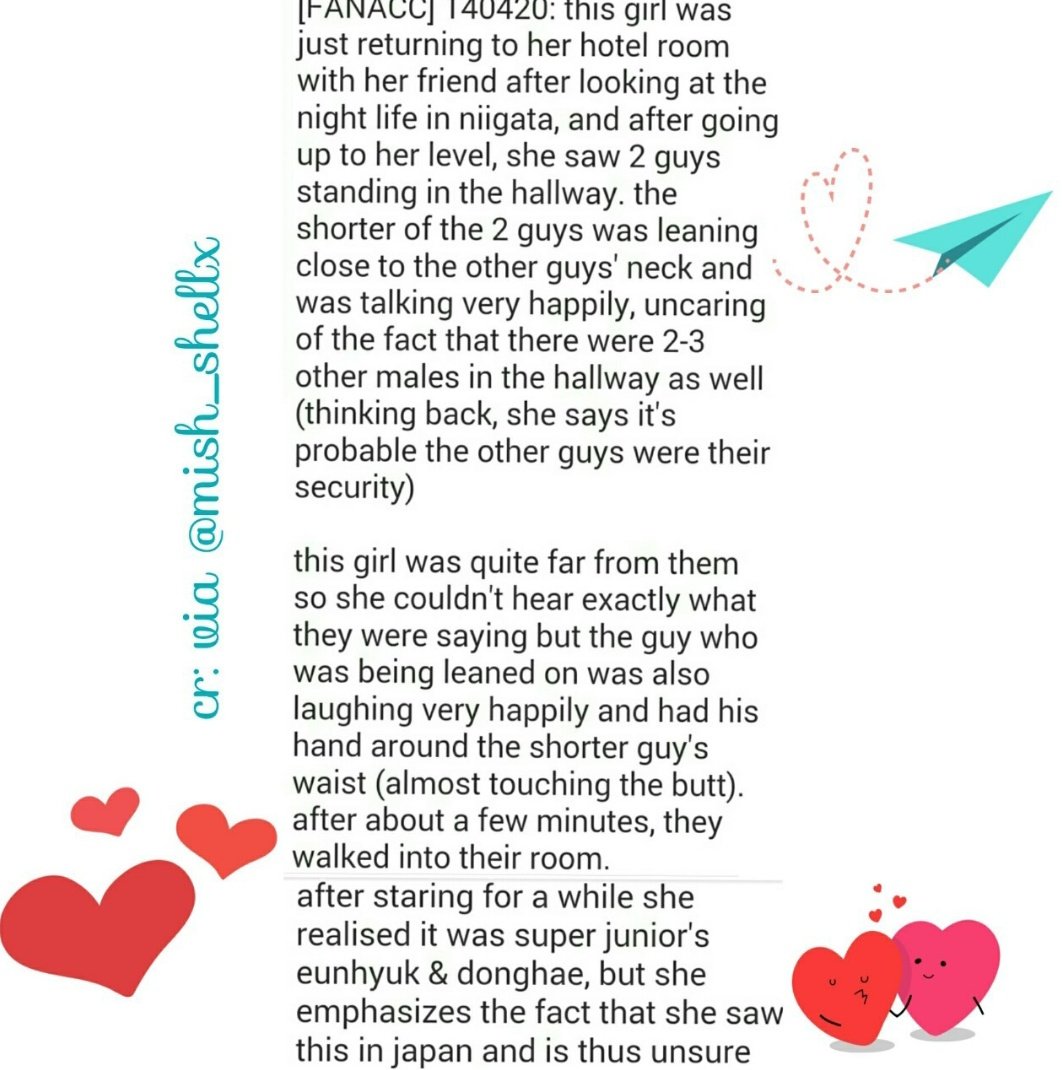 cr: via @mish_shellx

[FANACC] 140420: this girl was just returning to her hotel room with her friend after looking at the night life in niigata, and after going up to her level, she saw 2 guys standing in the hallway. the shorter of the 2 guys was leaning close to the other guys' neck and was talking very happily, uncaring of the fact that there were 2-3 other males in the hallway as well (thinking back, she says it's probable the other guys were their security)

this girl was quite far from them so she couldn't hear exactly what they were saying but the guy who was being leaned on was also laughing very happily and had his hand around the shorter guy's waist (almost touching the butt). after about a few minutes, they walked into their room.

after staring for a while she realised it was super junior's eunhyuk & donghae, but she emphasizes the fact that she saw this in japan and is thus unsure